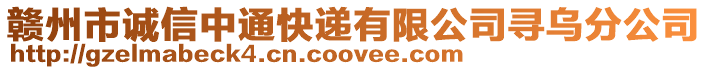 赣州市诚信中通快递有限公司寻乌分公司
http://gzelmabeck4.cn.coovee.com